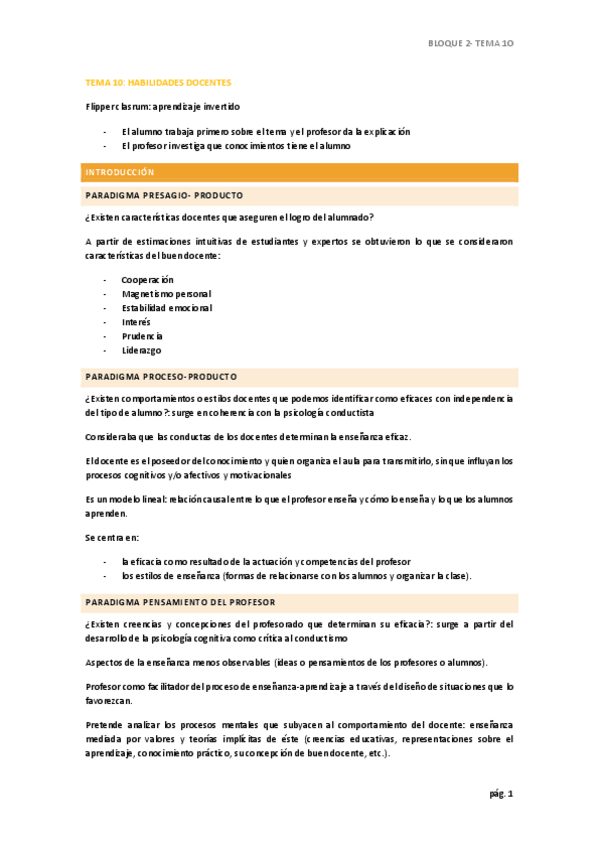 BLOQUE 2- TEMA 10

TEMA 10: HABILIDADES DOCENTES

Flipper clasrum: aprendizaje invertido

- El alumno trabaja primero sobre el tema y el profesor da la explicación
- El profesor investiga que conocimientos tiene el alumno

INTRODUCCIÓN

PARADIGMA PRESAGIO- PRODUCTO

¿Existen características docentes que aseguren el logro del alumnado?

A partir de estimaciones intuitivas de estudiantes y expertos se obtuvieron lo que se consideraron características del buen docente:

- Cooperación
- Magnetismo personal
- Estabilidad emocional
- Interés
- Prudencia
- Liderazgo

PARADIGMA PROCESO-PRODUCTO

¿Existen comportamientos o estilos docentes que podemos identificar como eficaces con independencia del tipo de alumno?: surge en coherencia con la psicología conductista

Consideraba que las conductas de los docentes determinan la enseñanza eficaz.

El docente es el poseedor del conocimiento y quien organiza el aula para transmitirlo, sin que influyan los procesos cognitivos y/o afectivos y motivacionales

Es un modelo lineal: relación causal entre lo que el profesor enseña y cómo lo enseña y lo que los alumnos aprenden.

Se centra en:

- la eficacia como resultado de la actuación y competencias del profesor
- los estilos de enseñanza (formas de relacionarse con los alumnos y organizar la clase).

PARADIGMA PENSAMIENTO DEL PROFESOR

¿Existen creencias y concepciones del profesorado que determinan su eficacia?: surge a partir del desarrollo de la psicología cognitiva como crítica al conductismo

Aspectos de la enseñanza menos observables (ideas o pensamientos de los profesores o alumnos).

Profesor como facilitador del proceso de enseñanza-aprendizaje a través del diseño de situaciones que lo favorezcan.

Pretende analizar los procesos mentales que subyacen al comportamiento del docente: enseñanza mediada por valores y teorías implícitas de éste (creencias educativas, representaciones sobre el aprendizaje, conocimiento práctico, su concepción de buen docente, etc.).

pág. 1